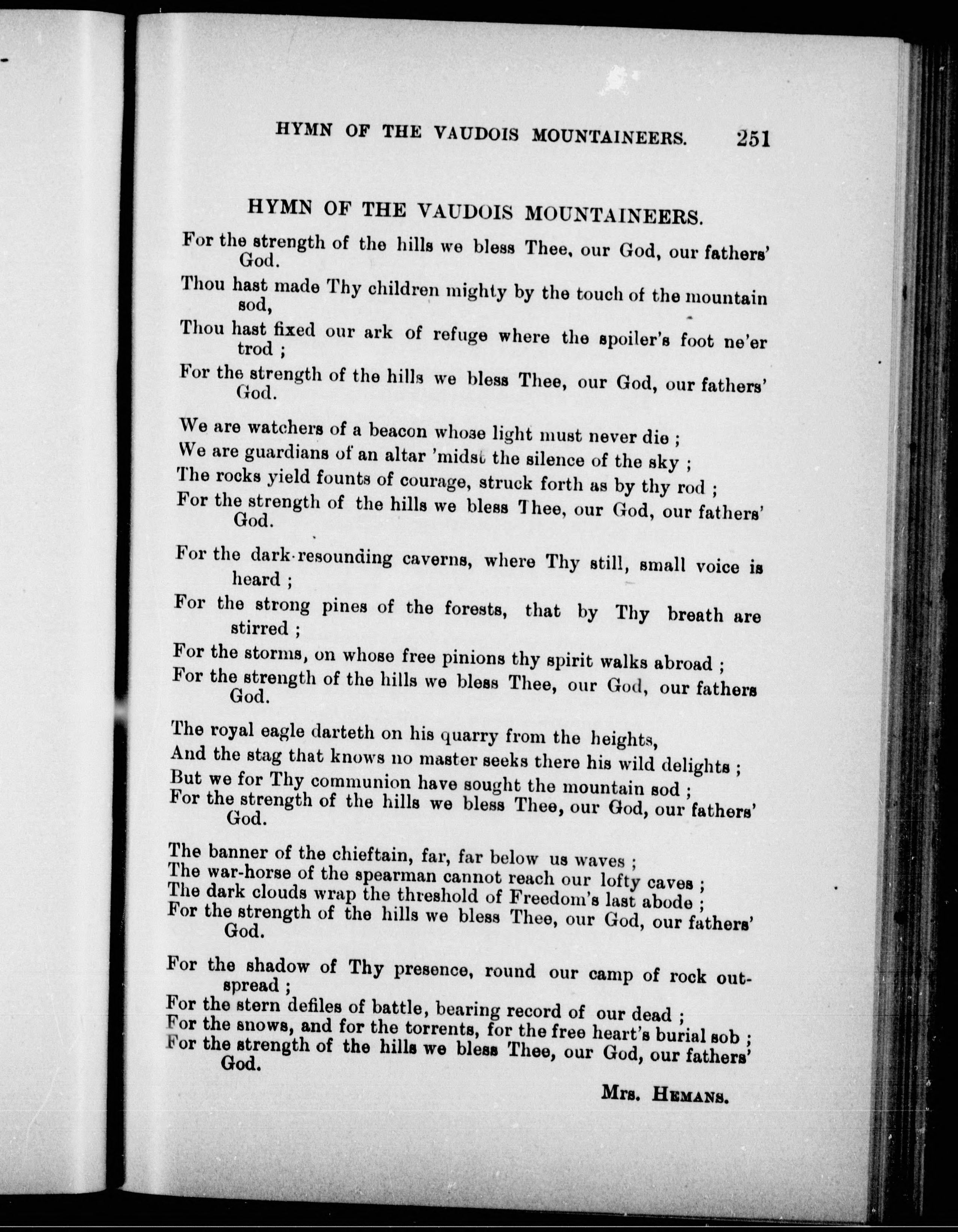 HYMN OF THE VAUDOIS MOUNTAINEERS. 251

HYMN OF THE VAUDOIS MOUNTAINEERS.

For the strength of the hills we bless Thee, our God, our fathers' God.
Thou hast made Thy children mighty by the touch of the mountain sod,
Thou hast fixed our ark of refuge where the spoiler's foot ne'er trod ;
For the strength of the hills we bless Thee, our God, our fathers' God.

We are watchers of a beacon whose light must never die ;
We are guardians of an altar 'midst the silence of the sky ;
The rocks yield founts of courage, struck forth as by thy rod ;
For the strength of the hills we bless Thee, our God, our fathers' God.

For the dark-resounding caverns, where Thy still, small voice is heard ;
For the strong pines of the forests, that by Thy breath are stirred ;
For the storms, on whose free pinions thy spirit walks abroad ;
For the strength of the hills we bless Thee, our God, our fathers God.

The royal eagle darteth on his quarry from the heights,
And the stag that knows no master seeks there his wild delights ;
But we for Thy communion have sought the mountain sod ;
For the strength of the hills we bless Thee, our God, our fathers' God.

The banner of the chieftain, far, far below us waves ;
The war-horse of the spearman cannot reach our lofty caves ;
The dark clouds wrap the threshold of Freedom's last abode ;
For the strength of the hills we bless Thee, our God, our fathers' God.

For the shadow of Thy presence, round our camp of rock outspread ;
For the stern defiles of battle, bearing record of our dead ;
For the snows, and for the torrents, for the free heart's burial sob ;
For the strength of the hills we bless Thee, our God, our fathers' God.

Mrs. Hemans.